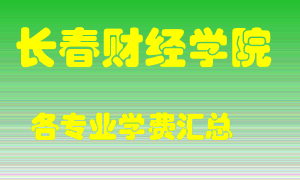 长春财经学院

各专业学费汇总